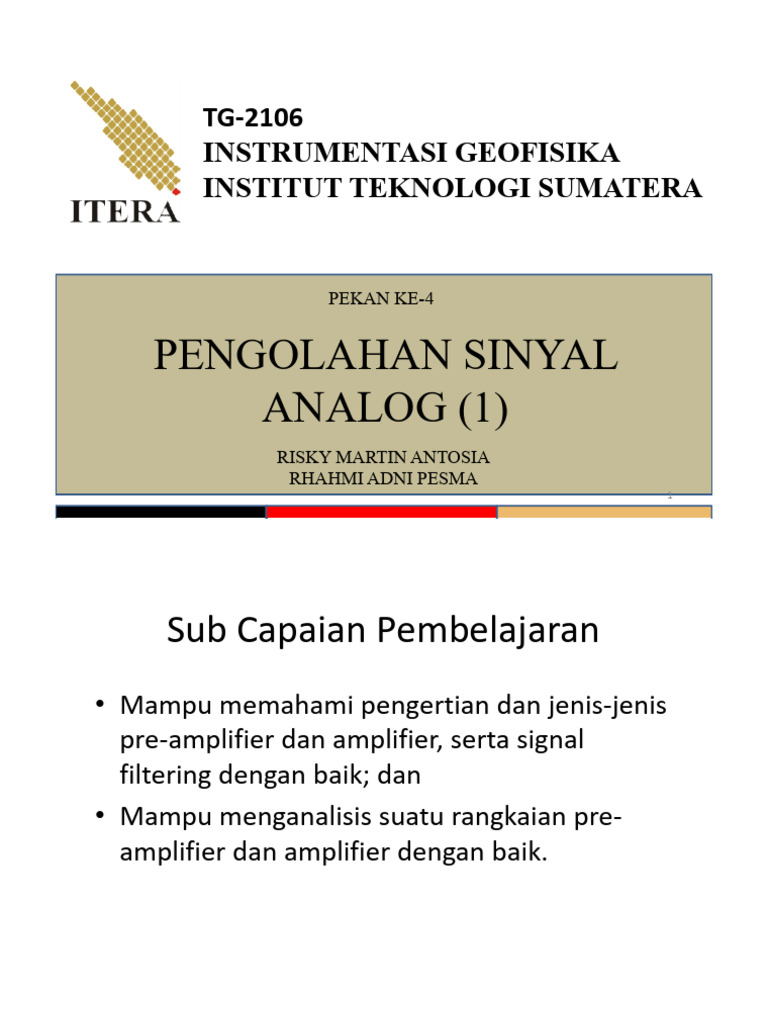 ITERA

TG-2106
INSTRUMENTASI GEOFISIKA
INSTITUT TEKNOLOGI SUMATERA

PEKAN KE-4

PENGOLAHAN SINYAL ANALOG (1)

RISKY MARTIN ANTOSIA
RHAHMI ADNI PESMA

1

Sub Capaian Pembelajaran

• Mampu memahami pengertian dan jenis-jenis pre-amplifier dan amplifier, serta signal filtering dengan baik; dan
• Mampu menganalisis suatu rangkaian pre-amplifier dan amplifier dengan baik.